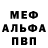 МЕФ
АЛЬФА
ПВП